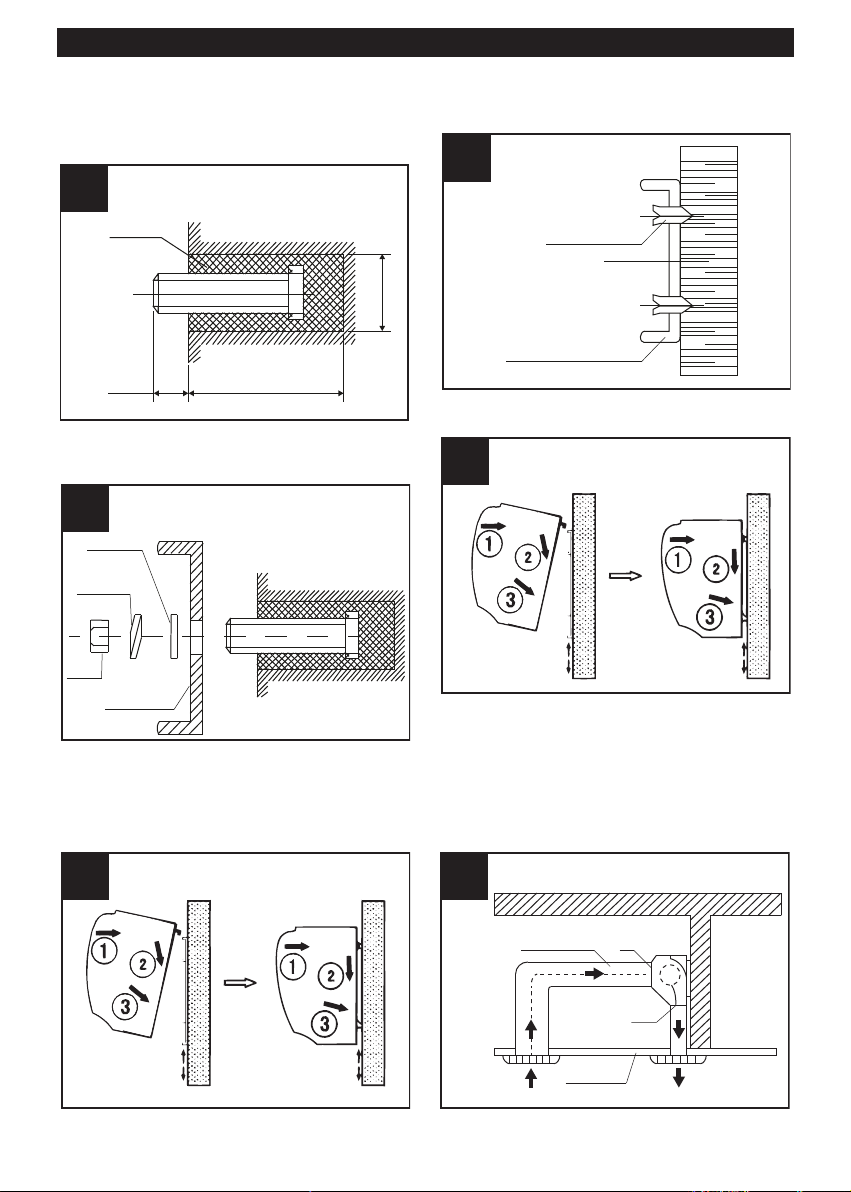 ①
②
③
①
②
③
①
②
③
①
②
③